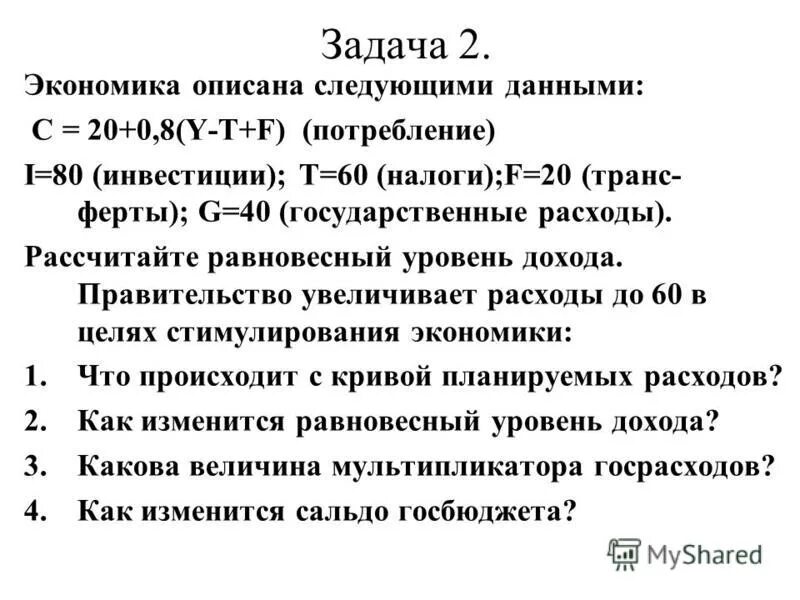 Задача 2.

Экономика описана следующими данными:

$C = 20+0,8(Y-T+F)$ (потребление)

$I=80$ (инвестиции); $T=60$ (налоги);$F=20$ (трансферты); $G=40$ (государственные расходы).

Рассчитайте равновесный уровень дохода. Правительство увеличивает расходы до 60 в целях стимулирования экономики:

1. Что происходит с кривой планируемых расходов?
2. Как изменится равновесный уровень дохода?
3. Какова величина мультипликатора госрасходов?
4. Как изменится сальдо госбюджета?

MyShared